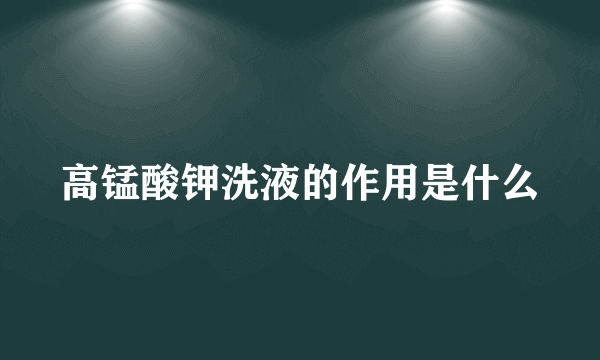 高锰酸钾洗液的作用是什么